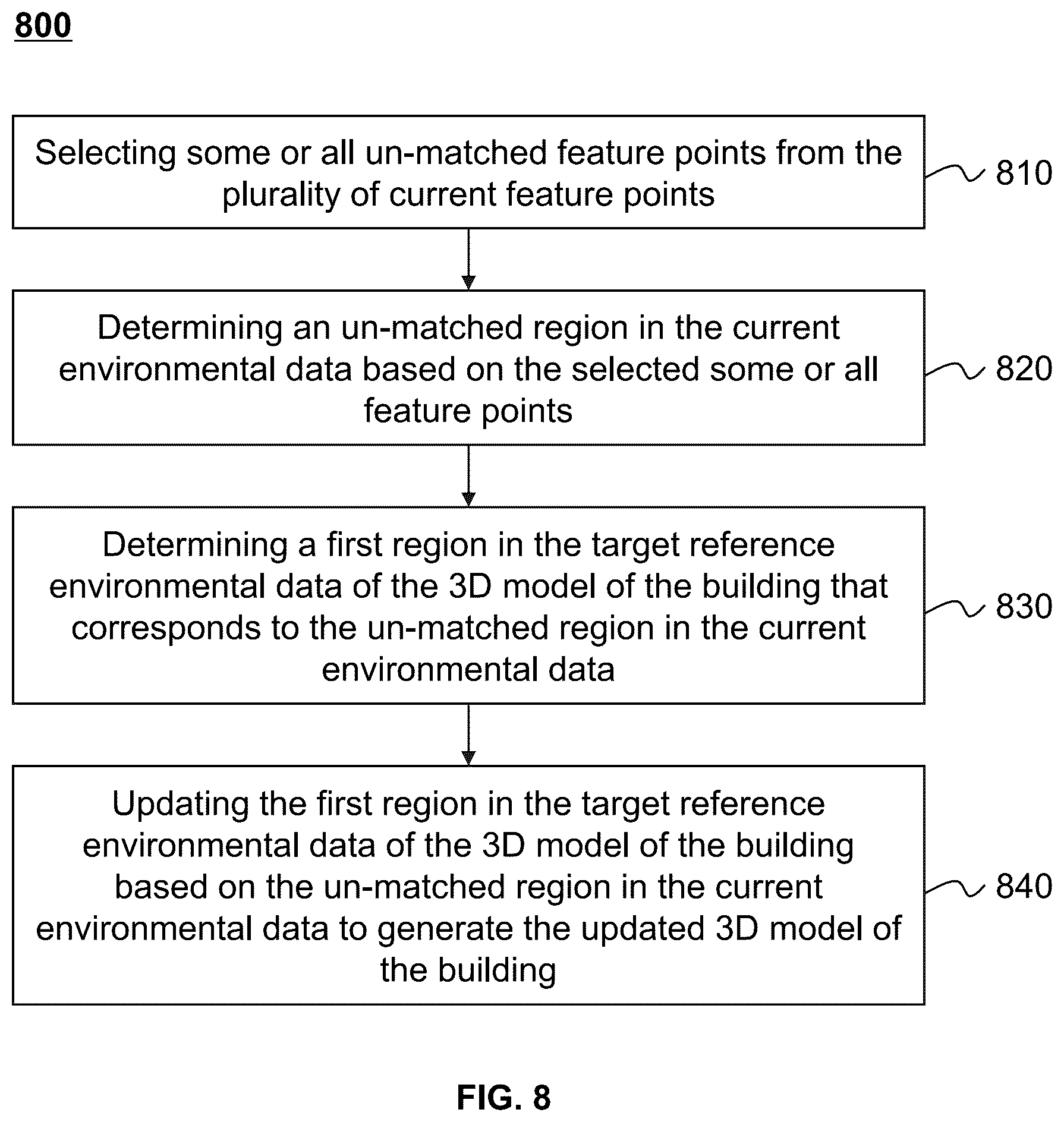 800

Selecting some or all un-matched feature points from the plurality of current feature points

810

Determining an un-matched region in the current environmental data based on the selected some or all feature points

820

Determining a first region in the target reference environmental data of the 3D model of the building that corresponds to the un-matched region in the current environmental data

830

Updating the first region in the target reference environmental data of the 3D model of the building based on the un-matched region in the current environmental data to generate the updated 3D model of the building

840

FIG. 8